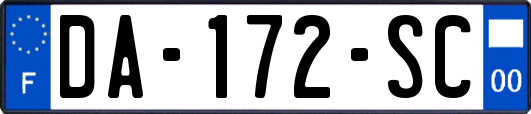 F

DA-172-SC

00